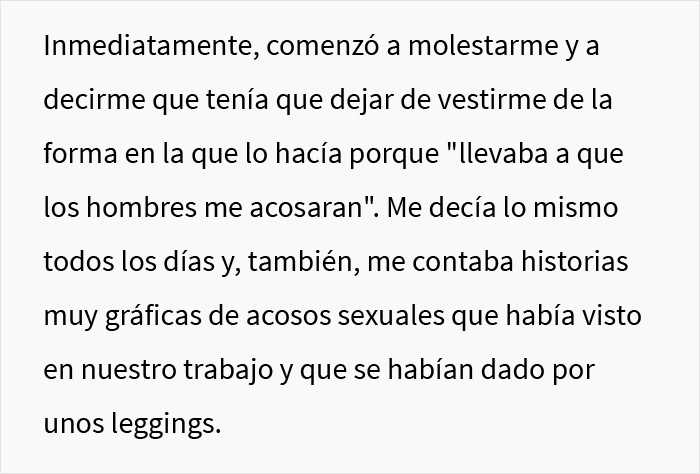 Inmediatamente, comenzó a molestarme y a decirme que tenía que dejar de vestirme de la forma en la que lo hacía porque "llevaba a que los hombres me acosaran". Me decía lo mismo todos los días y, también, me contaba historias muy gráficas de acosos sexuales que había visto en nuestro trabajo y que se habían dado por unos leggings.